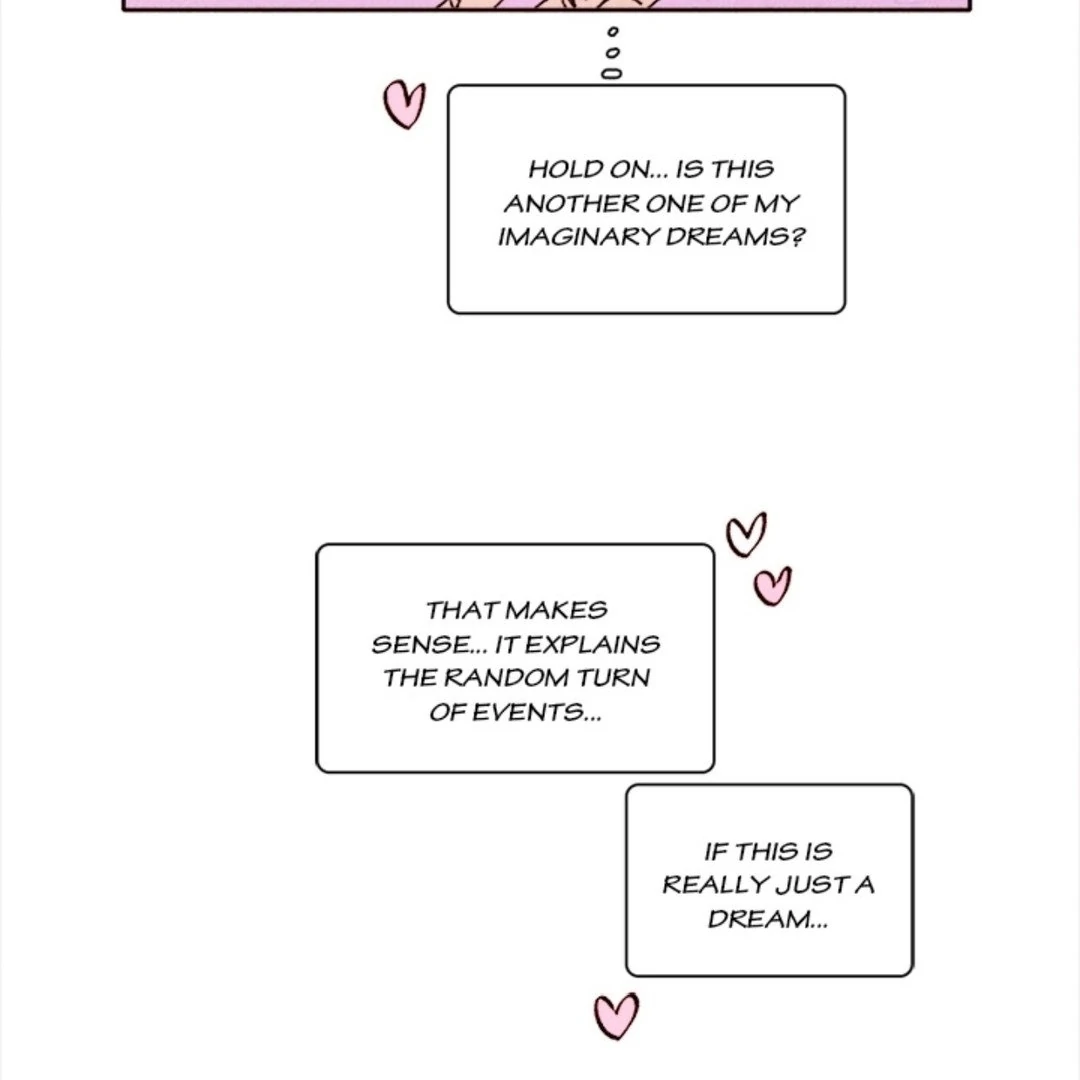 HOLD ON... IS THIS ANOTHER ONE OF MY IMAGINARY DREAMS?

THAT MAKES SENSE... IT EXPLAINS THE RANDOM TURN OF EVENTS...

IF THIS IS REALLY JUST A DREAM...